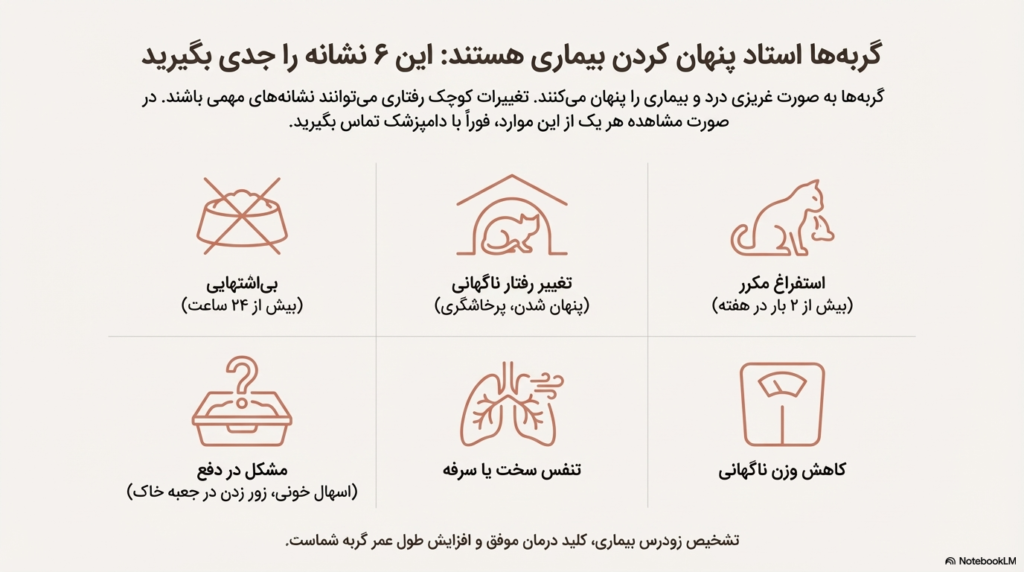 گربه‌ها استاد پنهان کردن بیماری هستند: این ۶ نشانه را جدی بگیرید

گربه‌ها به صورت غریزی درد و بیماری را پنهان می‌کنند. تغییرات کوچک رفتاری می‌توانند نشانه‌های مهمی باشند. در صورت مشاهده هر یک از این موارد، فوراً با دامپزشک تماس بگیرید.

استفراغ مکرر
(بیش از ۲ بار در هفته)

تغییر رفتار ناگهانی
(پنهان شدن، پرخاشگری)

بی‌اشتهایی
(بیش از ۲۴ ساعت)

کاهش وزن ناگهانی

تنفس سخت یا سرفه

مشکل در دفع
(اسهال خونی، زور زدن در جعبه خاک)

تشخیص زودرس بیماری، کلید درمان موفق و افزایش طول عمر گربه شماست.

NotebookLM